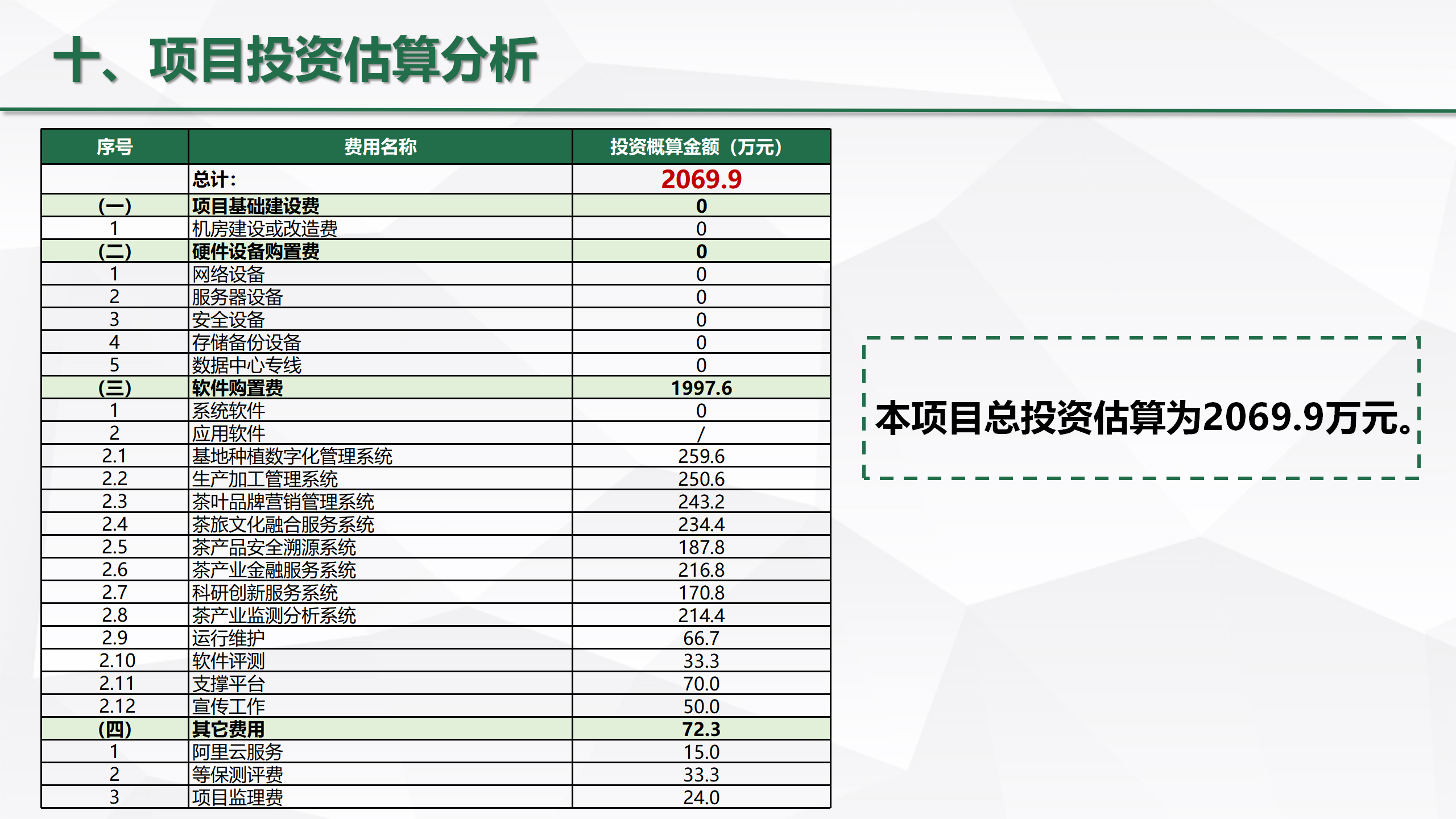 十、项目投资估算分析

| 序号 | 费用名称 | 投资概算金额（万元） |
|---|---|---|
|  | 总计: | 2069.9 |
| (一) | 项目基础建设费 | 0 |
| 1 | 机房建设或改造费 | 0 |
| (二) | 硬件设备购置费 | 0 |
| 1 | 网络设备 | 0 |
| 2 | 服务器设备 | 0 |
| 3 | 安全设备 | 0 |
| 4 | 存储备份设备 | 0 |
| 5 | 数据中心专线 | 0 |
| (三) | 软件购置费 | 1997.6 |
| 1 | 系统软件 | 0 |
| 2 | 应用软件 | / |
| 2.1 | 基地种植数字化管理系统 | 259.6 |
| 2.2 | 生产加工管理系统 | 250.6 |
| 2.3 | 茶叶品牌营销管理系统 | 243.2 |
| 2.4 | 茶旅文化融合服务系统 | 234.4 |
| 2.5 | 茶产品安全溯源系统 | 187.8 |
| 2.6 | 茶产业金融服务系统 | 216.8 |
| 2.7 | 科研创新服务系统 | 170.8 |
| 2.8 | 茶产业监测分析系统 | 214.4 |
| 2.9 | 运行维护 | 66.7 |
| 2.10 | 软件评测 | 33.3 |
| 2.11 | 支撑平台 | 70.0 |
| 2.12 | 宣传工作 | 50.0 |
| (四) | 其它费用 | 72.3 |
| 1 | 阿里云服务 | 15.0 |
| 2 | 等保测评费 | 33.3 |
| 3 | 项目监理费 | 24.0 |

本项目总投资估算为2069.9万元。